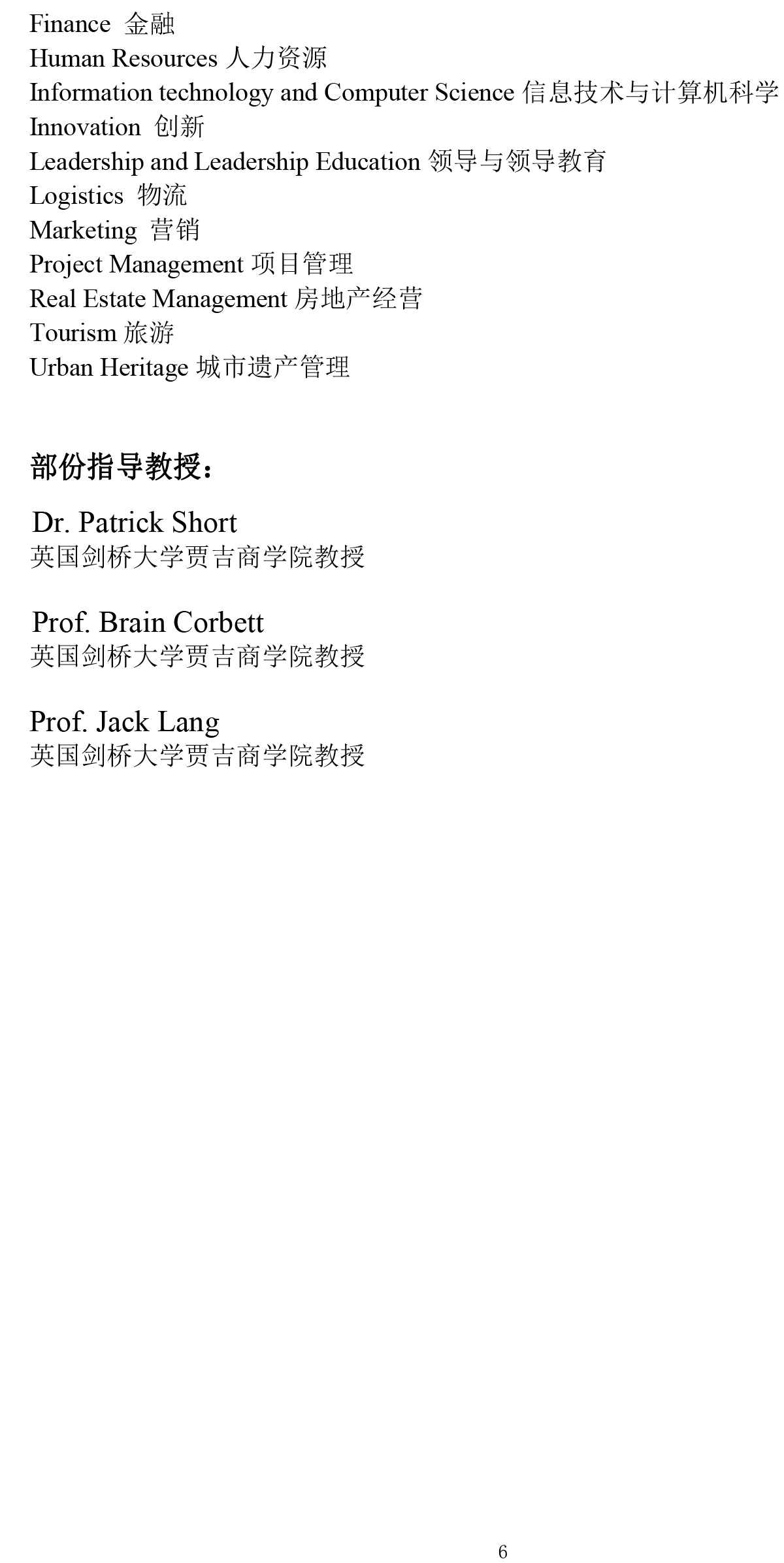 Finance 金融
Human Resources 人力资源
Information technology and Computer Science 信息技术与计算机科学
Innovation 创新
Leadership and Leadership Education 领导与领导教育
Logistics 物流
Marketing 营销
Project Management 项目管理
Real Estate Management 房地产经营
Tourism 旅游
Urban Heritage 城市遗产管理

部份指导教授：

Dr. Patrick Short
英国剑桥大学贾吉商学院教授

Prof. Brain Corbett
英国剑桥大学贾吉商学院教授

Prof. Jack Lang
英国剑桥大学贾吉商学院教授

6